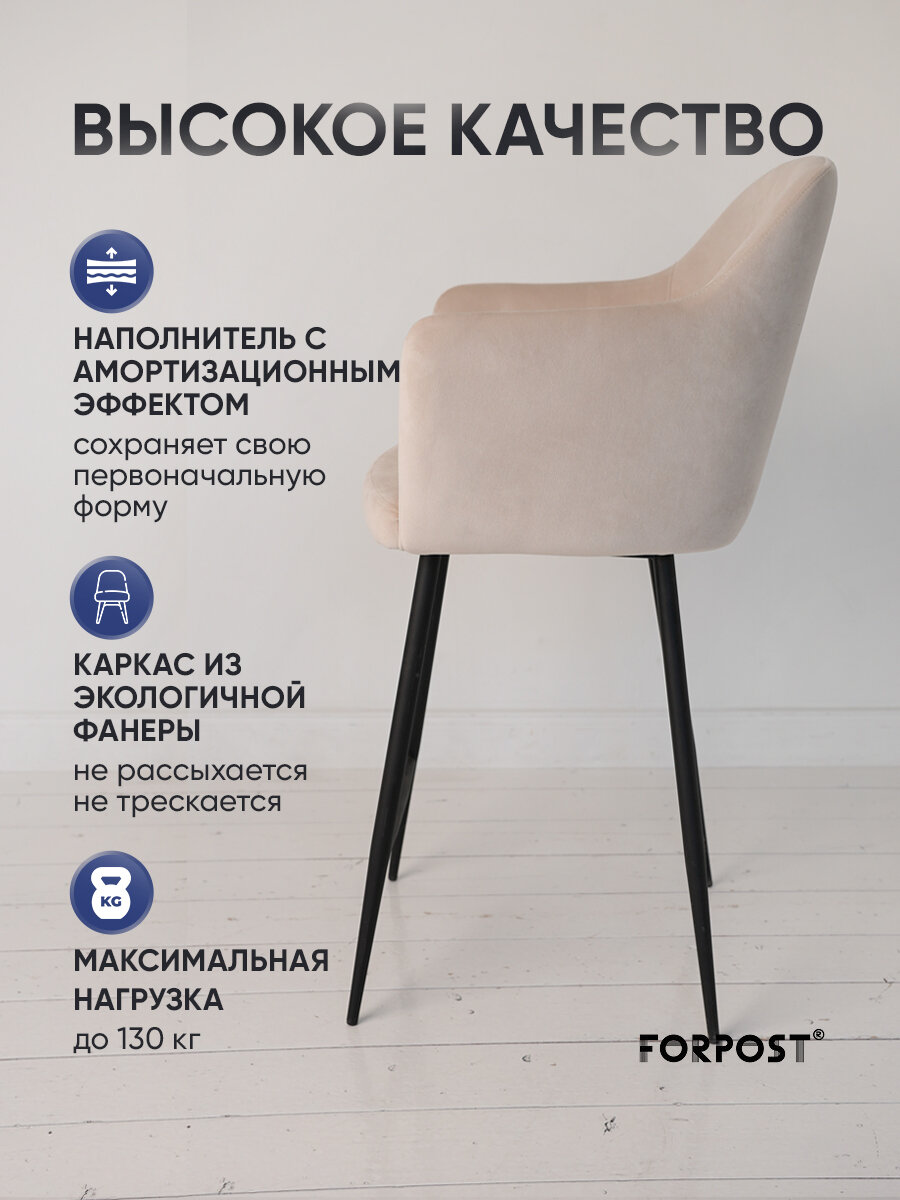 ВЫСОКОЕ КАЧЕСТВО

НАПОЛНИТЕЛЬ С АМОРТИЗАЦИОННЫМ ЭФФЕКТОМ

сохраняет свою первоначальную форму

КАРКАС ИЗ ЭКОЛОГИЧНОЙ ФАНЕРЫ

не рассыхается
не трескается

KG

МАКСИМАЛЬНАЯ НАГРУЗКА

до 130 кг

FORPOST®